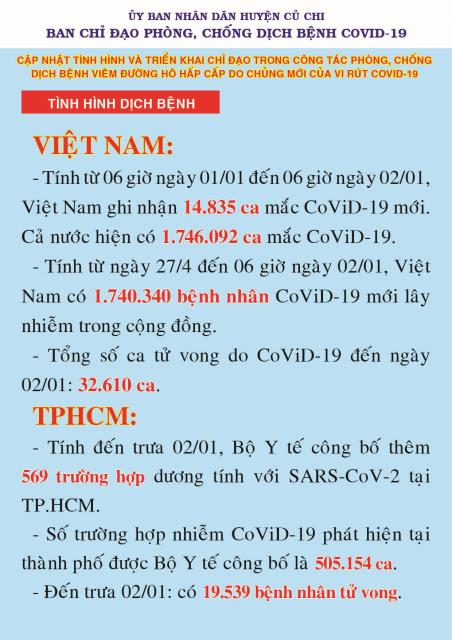 ỦY BAN NHÂN DÂN HUYỆN CỦ CHI
BAN CHỈ ĐẠO PHÒNG, CHỐNG DỊCH BỆNH COVID-19

CẬP NHẬT TÌNH HÌNH VÀ TRIỂN KHAI CHỈ ĐẠO TRONG CÔNG TÁC PHÒNG, CHỐNG DỊCH BỆNH VIÊM ĐƯỜNG HÔ HẤP CẤP DO CHỦNG MỚI CỦA VI RÚT COVID-19

TÌNH HÌNH DỊCH BỆNH

VIỆT NAM:

- Tính từ 06 giờ ngày 01/01 đến 06 giờ ngày 02/01, Việt Nam ghi nhận 14.835 ca mắc CoViD-19 mới. Cả nước hiện có 1.746.092 ca mắc CoViD-19.

- Tính từ ngày 27/4 đến 06 giờ ngày 02/01, Việt Nam có 1.740.340 bệnh nhân CoViD-19 mới lây nhiễm trong cộng đồng.

- Tổng số ca tử vong do CoViD-19 đến ngày 02/01: 32.610 ca.

TPHCM:

- Tính đến trưa 02/01, Bộ Y tế công bố thêm 569 trường hợp dương tính với SARS-CoV-2 tại TP.HCM.

- Số trường hợp nhiễm CoViD-19 phát hiện tại thành phố được Bộ Y tế công bố là 505.154 ca.

- Đến trưa 02/01: có 19.539 bệnh nhân tử vong.